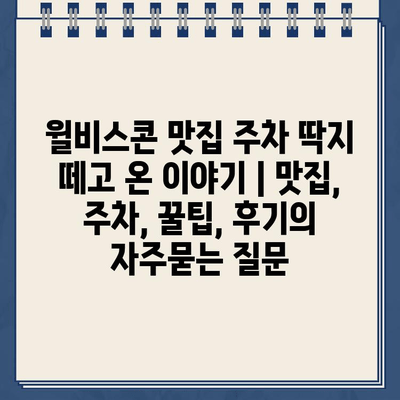 월비스콘 맛집 주차 딱지 떼고 온 이야기 | 맛집, 주차, 꿀팁, 후기의 자주묻는 질문